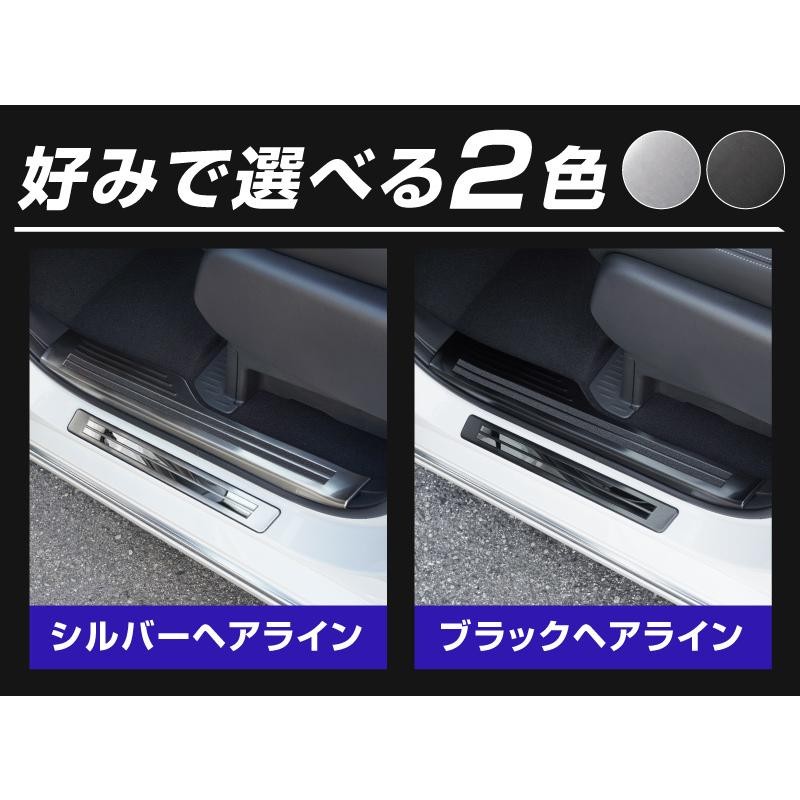 好みで選べる2色

シルバーヘアライン

ブラックヘアライン